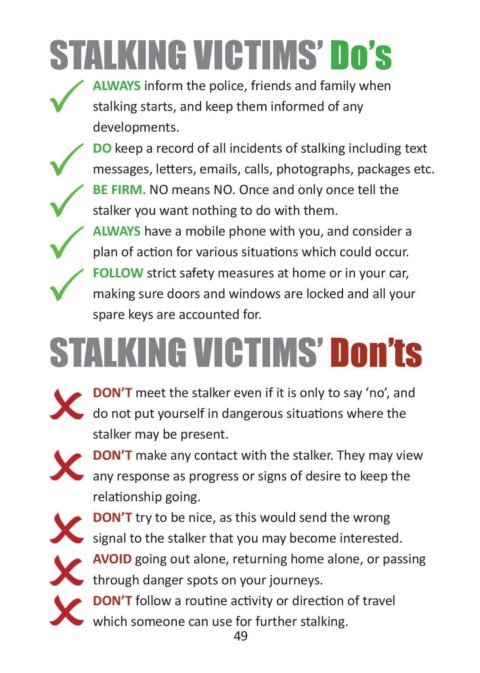 STALKING VICTIMS' Do's

✓ ALWAYS inform the police, friends and family when stalking starts, and keep them informed of any developments.

✓ DO keep a record of all incidents of stalking including text messages, letters, emails, calls, photographs, packages etc.

✓ BE FIRM. NO means NO. Once and only once tell the stalker you want nothing to do with them.

✓ ALWAYS have a mobile phone with you, and consider a plan of action for various situations which could occur.

✓ FOLLOW strict safety measures at home or in your car, making sure doors and windows are locked and all your spare keys are accounted for.

STALKING VICTIMS' Don'ts

✗ DON'T meet the stalker even if it is only to say 'no', and do not put yourself in dangerous situations where the stalker may be present.

✗ DON'T make any contact with the stalker. They may view any response as progress or signs of desire to keep the relationship going.

✗ DON'T try to be nice, as this would send the wrong signal to the stalker that you may become interested.

✗ AVOID going out alone, returning home alone, or passing through danger spots on your journeys.

✗ DON'T follow a routine activity or direction of travel which someone can use for further stalking.

49